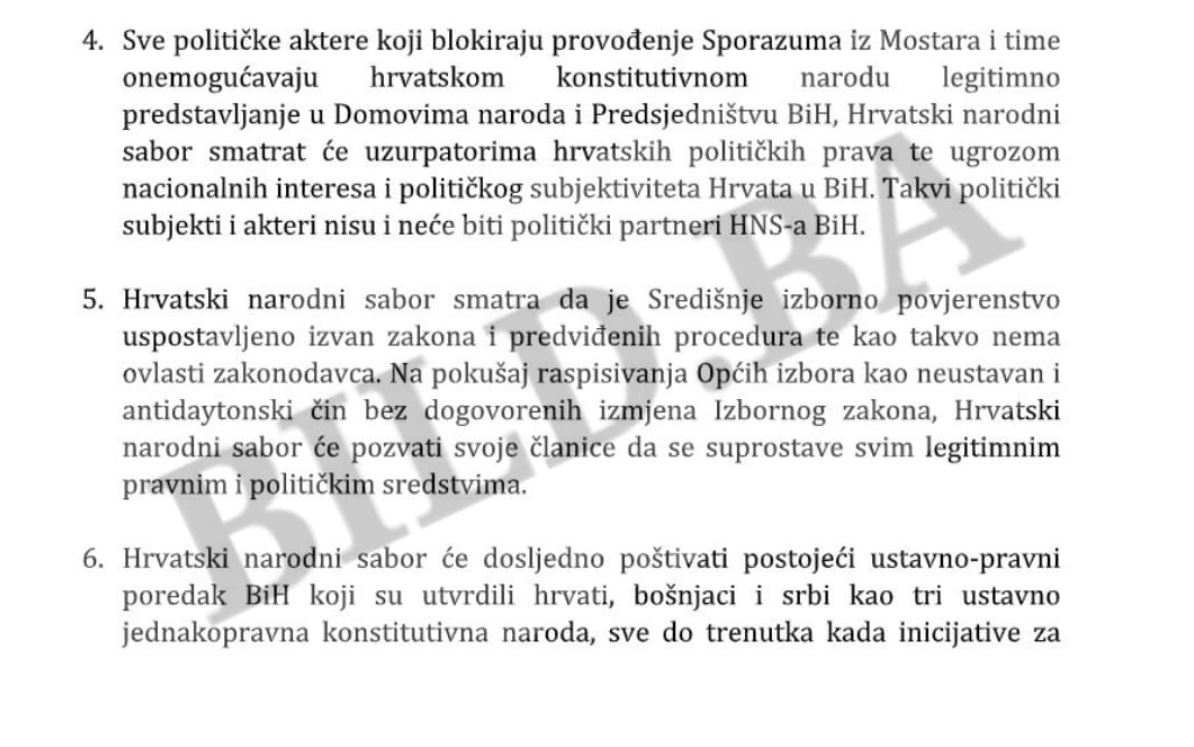 4. Sve političke aktere koji blokiraju provođenje Sporazuma iz Mostara i time onemogućavaju hrvatskom konstitutivnom narodu legitimno predstavljanje u Domovima naroda i Predsjedništvu BiH, Hrvatski narodni sabor smatrat će uzurpatorima hrvatskih političkih prava te ugrozom nacionalnih interesa i političkog subjektiviteta Hrvata u BiH. Takvi politički subjekti i akteri nisu i neće biti politički partneri HNS-a BiH.

5. Hrvatski narodni sabor smatra da je Središnje izborno povjerenstvo uspostavljeno izvan zakona i predviđenih procedura te kao takvo nema ovlasti zakonodavca. Na pokušaj raspisivanja Općih izbora kao neustavan i antidaytonski čin bez dogovorenih izmjena Izbornog zakona, Hrvatski narodni sabor će pozvati svoje članice da se suprostave svim legitimnim pravnim i političkim sredstvima.

6. Hrvatski narodni sabor će dosljedno poštivati postojeći ustavno-pravni poredak BiH koji su utvrdili hrvati, bošnjaci i srbi kao tri ustavno jednakopravna konstitutivna naroda, sve do trenutka kada inicijative za

BILD.BA